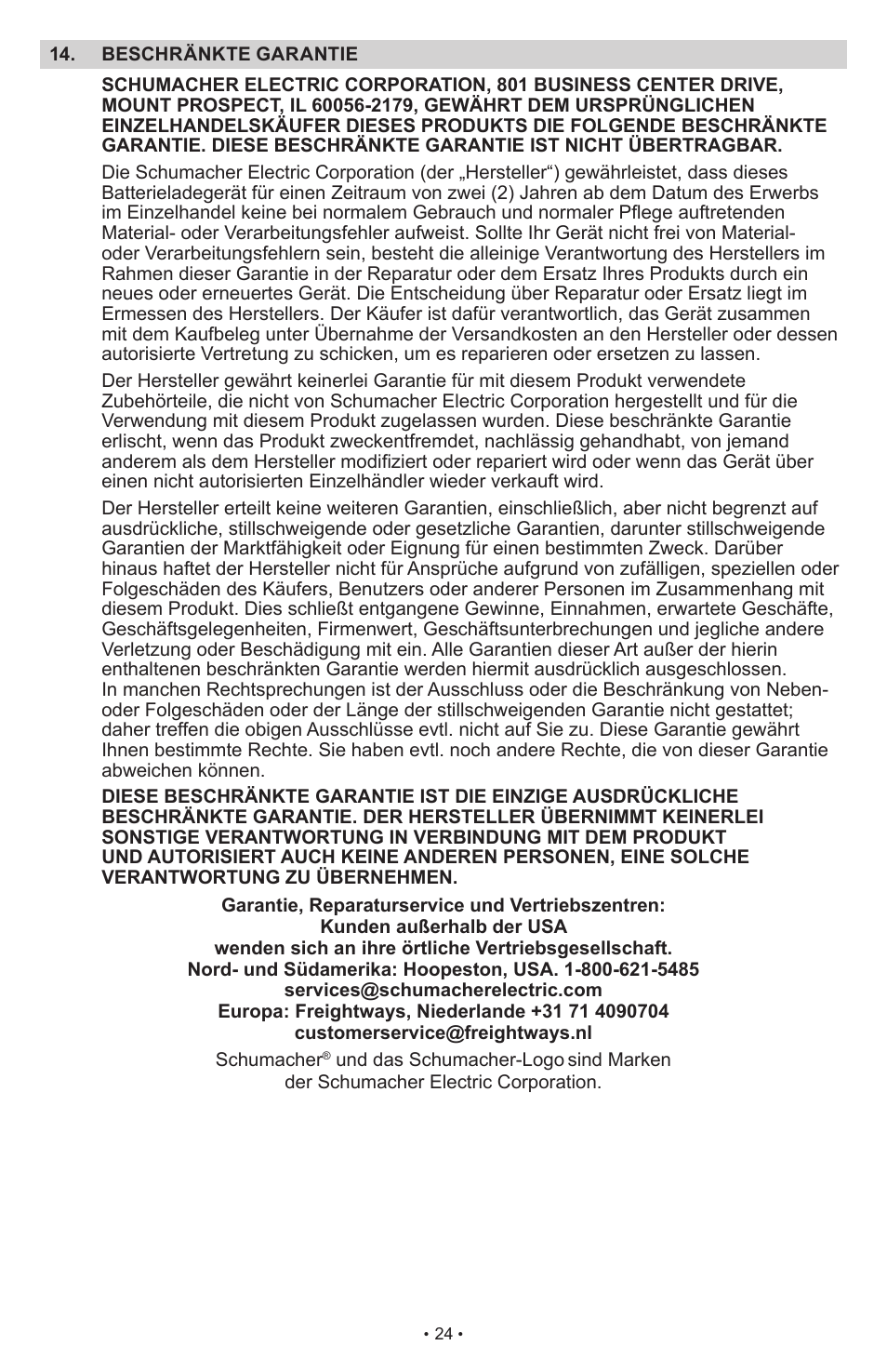 14. BESCHRÄNKTE GARANTIE

SCHUMACHER ELECTRIC CORPORATION, 801 BUSINESS CENTER DRIVE, MOUNT PROSPECT, IL 60056-2179, GEWÄHRT DEM URSPRÜNGLICHEN EINZELHANDELSKÄUFER DIESES PRODUKTS DIE FOLGENDE BESCHRÄNKTE GARANTIE. DIESE BESCHRÄNKTE GARANTIE IST NICHT ÜBERTRAGBAR.

Die Schumacher Electric Corporation (der „Hersteller“) gewährleistet, dass dieses Batterieladegerät für einen Zeitraum von zwei (2) Jahren ab dem Datum des Erwerbs im Einzelhandel keine bei normalem Gebrauch und normaler Pflege auftretenden Material- oder Verarbeitungsfehler aufweist. Sollte Ihr Gerät nicht frei von Material- oder Verarbeitungsfehlern sein, besteht die alleinige Verantwortung des Herstellers im Rahmen dieser Garantie in der Reparatur oder dem Ersatz Ihres Produkts durch ein neues oder erneuertes Gerät. Die Entscheidung über Reparatur oder Ersatz liegt im Ermessen des Herstellers. Der Käufer ist dafür verantwortlich, das Gerät zusammen mit dem Kaufbeleg unter Übernahme der Versandkosten an den Hersteller oder dessen autorisierte Vertretung zu schicken, um es reparieren oder ersetzen zu lassen.

Der Hersteller gewährt keinerlei Garantie für mit diesem Produkt verwendete Zubehörteile, die nicht von Schumacher Electric Corporation hergestellt und für die Verwendung mit diesem Produkt zugelassen wurden. Diese beschränkte Garantie erlischt, wenn das Produkt zweckentfremdet, nachlässig gehandhabt, von jemand anderem als dem Hersteller modifiziert oder repariert wird oder wenn das Gerät über einen nicht autorisierten Einzelhändler wieder verkauft wird.

Der Hersteller erteilt keine weiteren Garantien, einschließlich, aber nicht begrenzt auf ausdrückliche, stillschweigende oder gesetzliche Garantien, darunter stillschweigende Garantien der Marktfähigkeit oder Eignung für einen bestimmten Zweck. Darüber hinaus haftet der Hersteller nicht für Ansprüche aufgrund von zufälligen, speziellen oder Folgeschäden des Käufers, Benutzers oder anderer Personen im Zusammenhang mit diesem Produkt. Dies schließt entgangene Gewinne, Einnahmen, erwartete Geschäfte, Geschäftsgelegenheiten, Firmenwert, Geschäftsunterbrechungen und jegliche andere Verletzung oder Beschädigung mit ein. Alle Garantien dieser Art außer der hierin enthaltenen beschränkten Garantie werden hiermit ausdrücklich ausgeschlossen.
In manchen Rechtsprechungen ist der Ausschluss oder die Beschränkung von Neben- oder Folgeschäden oder der Länge der stillschweigenden Garantie nicht gestattet; daher treffen die obigen Ausschlüsse evtl. nicht auf Sie zu. Diese Garantie gewährt Ihnen bestimmte Rechte. Sie haben evtl. noch andere Rechte, die von dieser Garantie abweichen können.

DIESE BESCHRÄNKTE GARANTIE IST DIE EINZIGE AUSDRÜCKLICHE BESCHRÄNKTE GARANTIE. DER HERSTELLER ÜBERNIMMT KEINERLEI SONSTIGE VERANTWORTUNG IN VERBINDUNG MIT DEM PRODUKT UND AUTORISIERT AUCH KEINE ANDEREN PERSONEN, EINE SOLCHE VERANTWORTUNG ZU ÜBERNEHMEN.

Garantie, Reparaturservice und Vertriebszentren:
Kunden außerhalb der USA
wenden sich an ihre örtliche Vertriebsgesellschaft.
Nord- und Südamerika: Hoopeston, USA. 1-800-621-5485
services@schumacherelectric.com
Europa: Freightways, Niederlande +31 71 4090704
customerservice@freightways.nl

Schumacher® und das Schumacher-Logo sind Marken der Schumacher Electric Corporation.

• 24 •